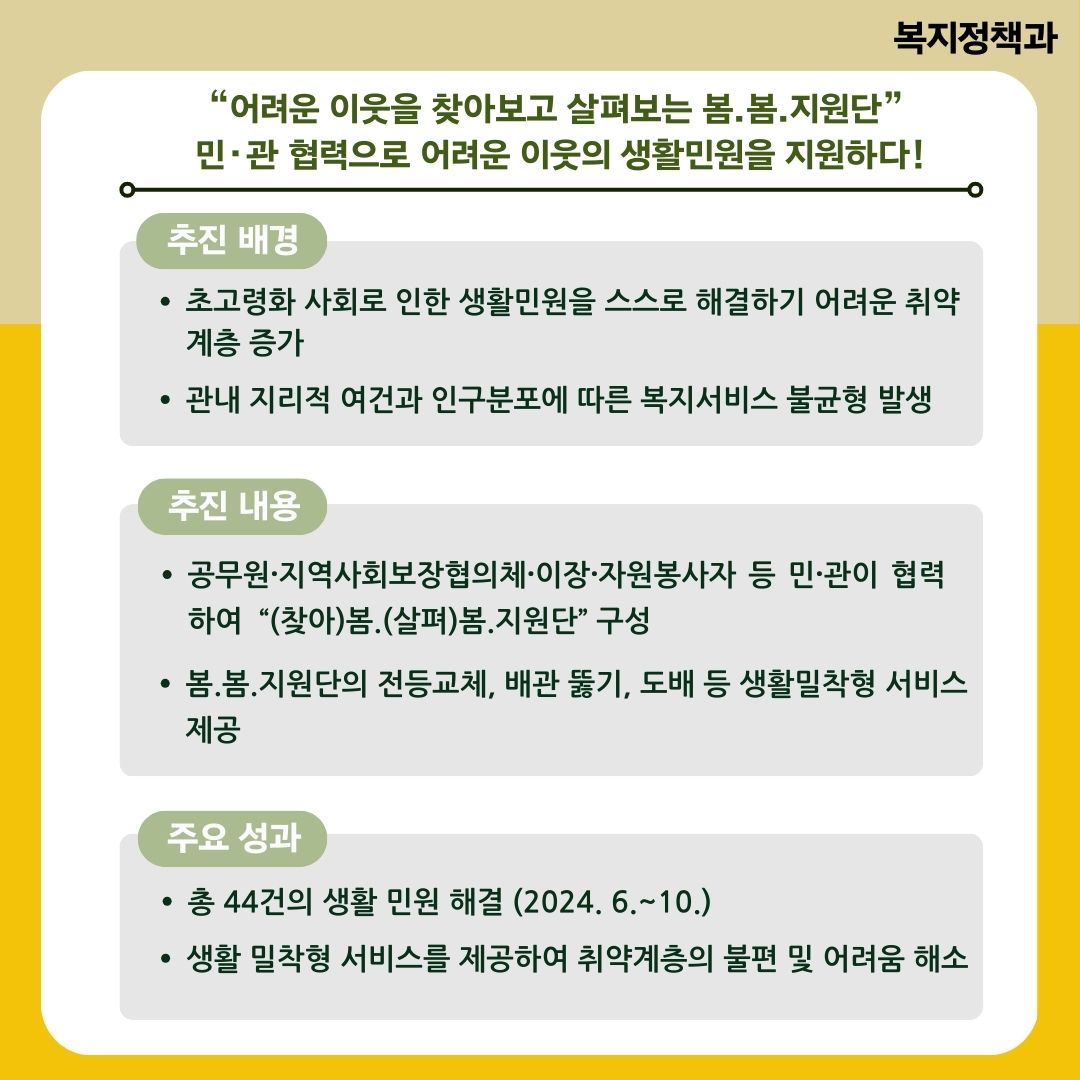 복지정책과

“어려운 이웃을 찾아보고 살펴보는 봄.봄.지원단”
민·관 협력으로 어려운 이웃의 생활민원을 지원하다!

추진 배경

• 초고령화 사회로 인한 생활민원을 스스로 해결하기 어려운 취약계층 증가

• 관내 지리적 여건과 인구분포에 따른 복지서비스 불균형 발생

추진 내용

• 공무원·지역사회보장협의체·이장·자원봉사자 등 민·관이 협력하여 “(찾아)봄.(살펴)봄.지원단” 구성

• 봄.봄.지원단의 전등교체, 배관 뚫기, 도배 등 생활밀착형 서비스 제공

주요 성과

• 총 44건의 생활 민원 해결 (2024. 6.~10.)

• 생활 밀착형 서비스를 제공하여 취약계층의 불편 및 어려움 해소